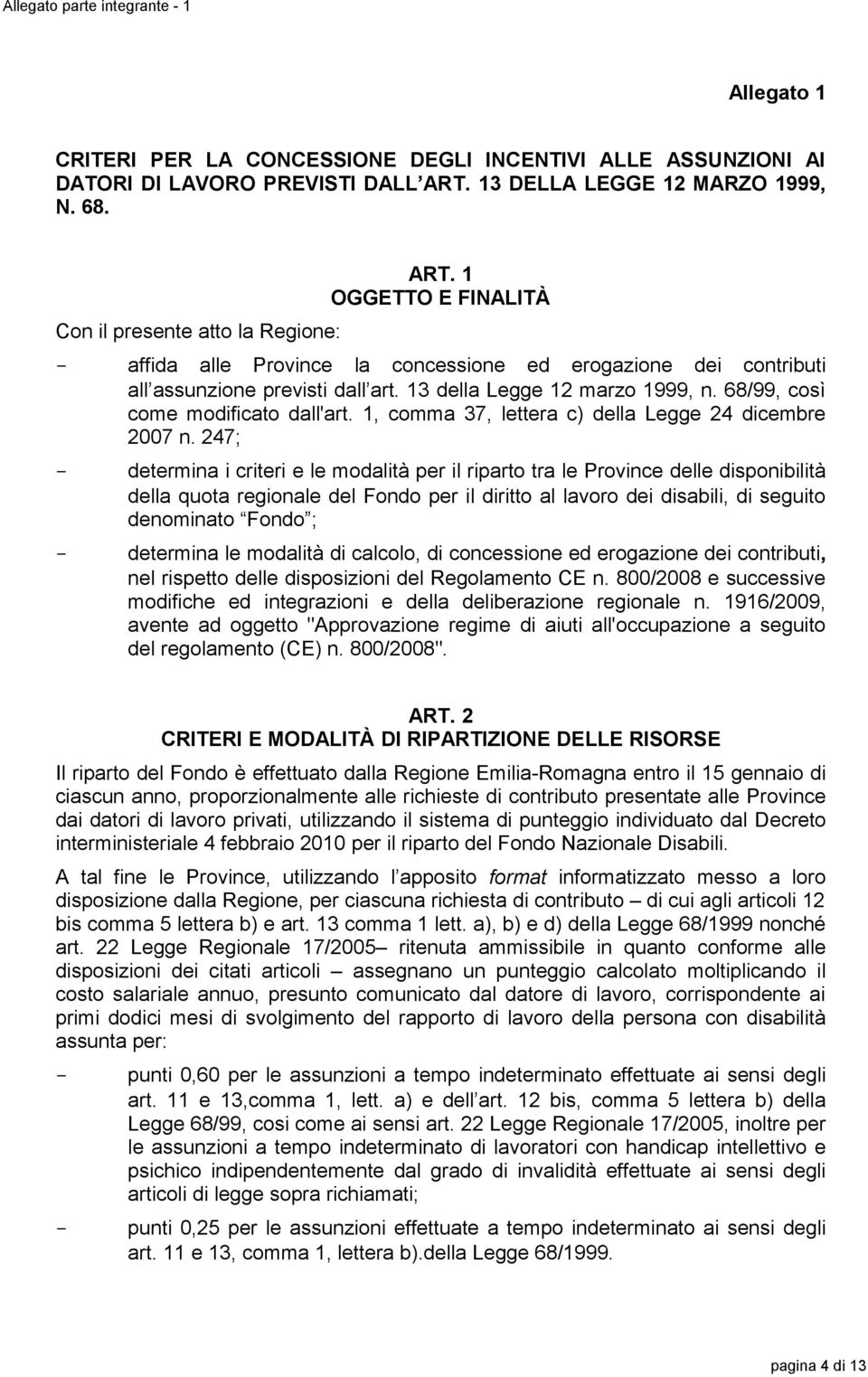 Allegato parte integrante - 1

Allegato 1

CRITERI PER LA CONCESSIONE DEGLI INCENTIVI ALLE ASSUNZIONI AI DATORI DI LAVORO PREVISTI DALL ART. 13 DELLA LEGGE 12 MARZO 1999, N. 68.

ART. 1
OGGETTO E FINALITÀ

Con il presente atto la Regione:

- affida alle Province la concessione ed erogazione dei contributi all assunzione previsti dall art. 13 della Legge 12 marzo 1999, n. 68/99, così come modificato dall'art. 1, comma 37, lettera c) della Legge 24 dicembre 2007 n. 247;

- determina i criteri e le modalità per il riparto tra le Province delle disponibilità della quota regionale del Fondo per il diritto al lavoro dei disabili, di seguito denominato Fondo ;

- determina le modalità di calcolo, di concessione ed erogazione dei contributi, nel rispetto delle disposizioni del Regolamento CE n. 800/2008 e successive modifiche ed integrazioni e della deliberazione regionale n. 1916/2009, avente ad oggetto "Approvazione regime di aiuti all'occupazione a seguito del regolamento (CE) n. 800/2008".

ART. 2
CRITERI E MODALITÀ DI RIPARTIZIONE DELLE RISORSE

Il riparto del Fondo è effettuato dalla Regione Emilia-Romagna entro il 15 gennaio di ciascun anno, proporzionalmente alle richieste di contributo presentate alle Province dai datori di lavoro privati, utilizzando il sistema di punteggio individuato dal Decreto interministeriale 4 febbraio 2010 per il riparto del Fondo Nazionale Disabili.

A tal fine le Province, utilizzando l apposito format informatizzato messo a loro disposizione dalla Regione, per ciascuna richiesta di contributo – di cui agli articoli 12 bis comma 5 lettera b) e art. 13 comma 1 lett. a), b) e d) della Legge 68/1999 nonché art. 22 Legge Regionale 17/2005– ritenuta ammissibile in quanto conforme alle disposizioni dei citati articoli – assegnano un punteggio calcolato moltiplicando il costo salariale annuo, presunto comunicato dal datore di lavoro, corrispondente ai primi dodici mesi di svolgimento del rapporto di lavoro della persona con disabilità assunta per:

- punti 0,60 per le assunzioni a tempo indeterminato effettuate ai sensi degli art. 11 e 13,comma 1, lett. a) e dell art. 12 bis, comma 5 lettera b) della Legge 68/99, cosi come ai sensi art. 22 Legge Regionale 17/2005, inoltre per le assunzioni a tempo indeterminato di lavoratori con handicap intellettivo e psichico indipendentemente dal grado di invalidità effettuate ai sensi degli articoli di legge sopra richiamati;

- punti 0,25 per le assunzioni effettuate a tempo indeterminato ai sensi degli art. 11 e 13, comma 1, lettera b).della Legge 68/1999.

pagina 4 di 13